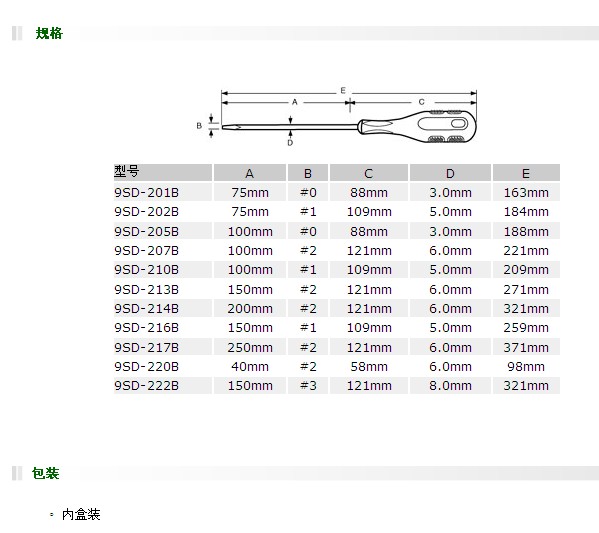 规格

E
A
C
B
D

| 型号 | A | B | C | D | E |
|---|---|---|---|---|---|
| 9SD-201B | 75mm | #0 | 88mm | 3.0mm | 163mm |
| 9SD-202B | 75mm | #1 | 109mm | 5.0mm | 184mm |
| 9SD-205B | 100mm | #0 | 88mm | 3.0mm | 188mm |
| 9SD-207B | 100mm | #2 | 121mm | 6.0mm | 221mm |
| 9SD-210B | 100mm | #1 | 109mm | 5.0mm | 209mm |
| 9SD-213B | 150mm | #2 | 121mm | 6.0mm | 271mm |
| 9SD-214B | 200mm | #2 | 121mm | 6.0mm | 321mm |
| 9SD-216B | 150mm | #1 | 109mm | 5.0mm | 259mm |
| 9SD-217B | 250mm | #2 | 121mm | 6.0mm | 371mm |
| 9SD-220B | 40mm | #2 | 58mm | 6.0mm | 98mm |
| 9SD-222B | 150mm | #3 | 121mm | 8.0mm | 321mm |

包装

内盒装